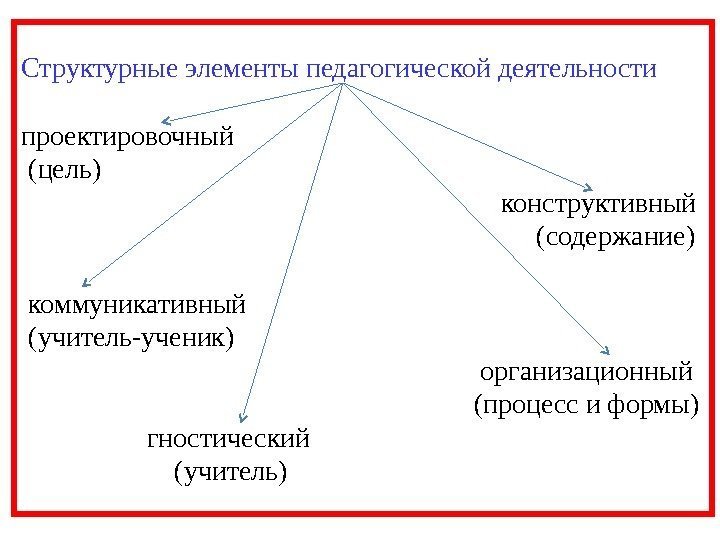 Структурные элементы педагогической деятельности

проектировочный
(цель)

конструктивный
(содержание)

коммуникативный
(учитель-ученик)

организационный
(процесс и формы)

гностический
(учитель)